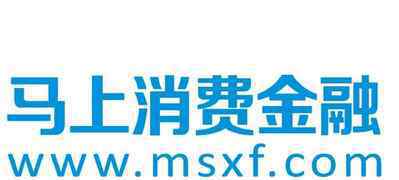 马上消费金融
www.msxf.com